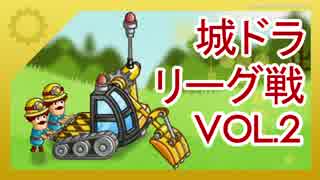 城ドラ
リーグ戦
VOL.2